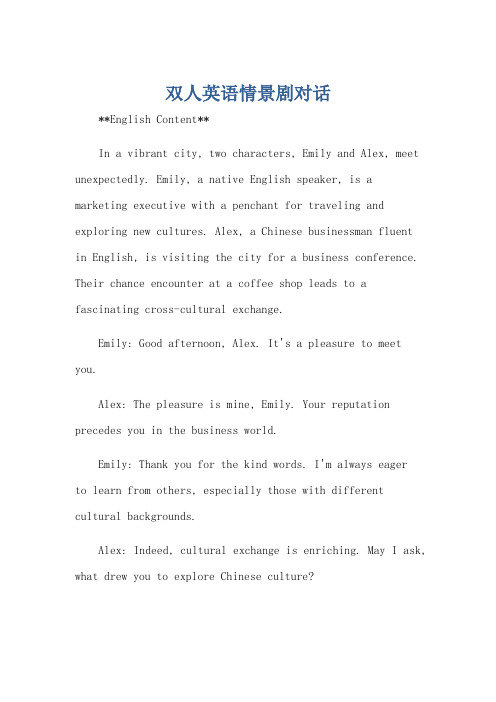 双人英语情景剧对话

**English Content**

In a vibrant city, two characters, Emily and Alex, meet unexpectedly. Emily, a native English speaker, is a marketing executive with a penchant for traveling and exploring new cultures. Alex, a Chinese businessman fluent in English, is visiting the city for a business conference. Their chance encounter at a coffee shop leads to a fascinating cross-cultural exchange.

Emily: Good afternoon, Alex. It's a pleasure to meet you.

Alex: The pleasure is mine, Emily. Your reputation precedes you in the business world.

Emily: Thank you for the kind words. I'm always eager to learn from others, especially those with different cultural backgrounds.

Alex: Indeed, cultural exchange is enriching. May I ask, what drew you to explore Chinese culture?